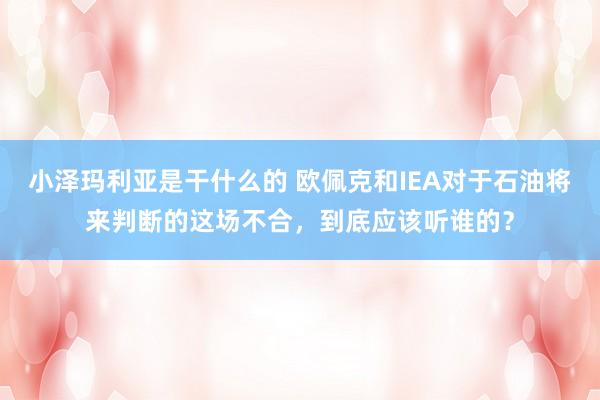 小泽玛利亚是干什么的 欧佩克和IEA对于石油将来判断的这场不合，到底应该听谁的？